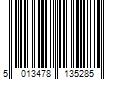 5 013478 135285